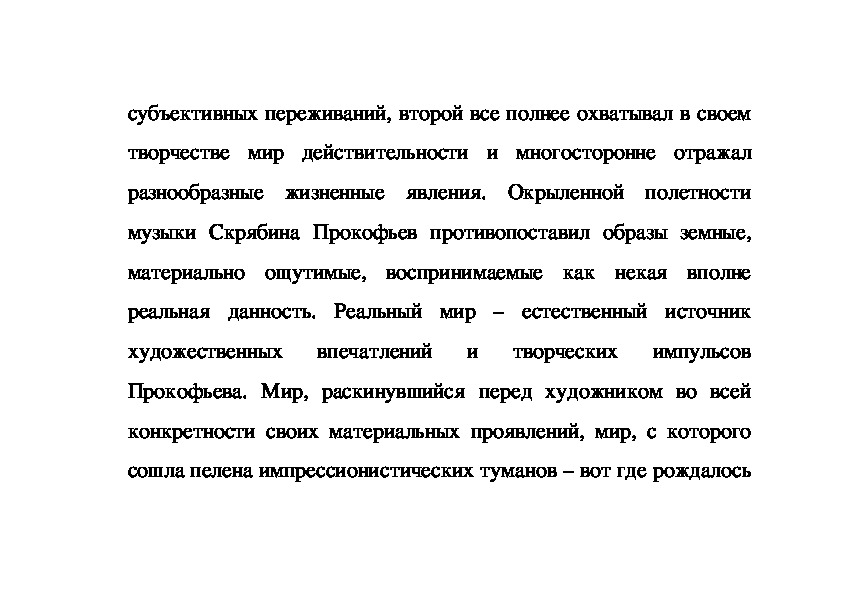 субъективных переживаний, второй все полнее охватывал в своем творчестве мир действительности и многосторонне отражал разнообразные жизненные явления. Окрыленной полетности музыки Скрябина Прокофьев противопоставил образы земные, материально ощутимые, воспринимаемые как некая вполне реальная данность. Реальный мир – естественный источник художественных впечатлений и творческих импульсов Прокофьева. Мир, раскинувшийся перед художником во всей конкретности своих материальных проявлений, мир, с которого сошла пелена импрессионистических туманов – вот где рождалось